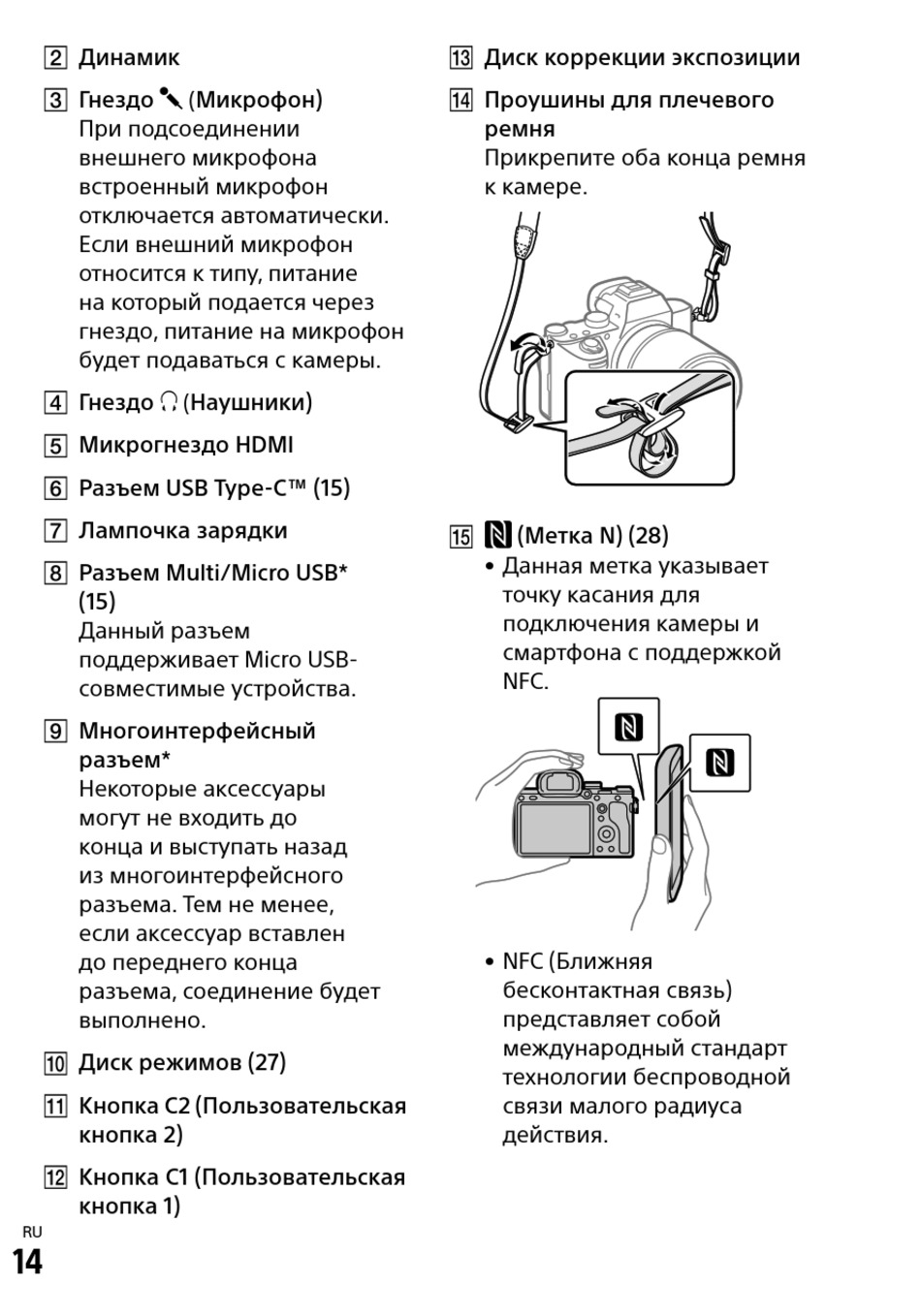 2 Динамик

3 Гнездо (Микрофон)
При подсоединении внешнего микрофона встроенный микрофон отключается автоматически. Если внешний микрофон относится к типу, питание на который подается через гнездо, питание на микрофон будет подаваться с камеры.

4 Гнездо (Наушники)

5 Микрогнездо HDMI

6 Разъем USB Type-C™ (15)

7 Лампочка зарядки

8 Разъем Multi/Micro USB* (15)
Данный разъем поддерживает Micro USB-совместимые устройства.

9 Многоинтерфейсный разъем*
Некоторые аксессуары могут не входить до конца и выступать назад из многоинтерфейсного разъема. Тем не менее, если аксессуар вставлен до переднего конца разъема, соединение будет выполнено.

10 Диск режимов (27)

11 Кнопка C2 (Пользовательская кнопка 2)

12 Кнопка C1 (Пользовательская кнопка 1)

13 Диск коррекции экспозиции

14 Проушины для плечевого ремня
Прикрепите оба конца ремня к камере.

15 (Метка N) (28)
• Данная метка указывает точку касания для подключения камеры и смартфона с поддержкой NFC.

• NFC (Ближняя бесконтактная связь) представляет собой международный стандарт технологии беспроводной связи малого радиуса действия.

RU
14